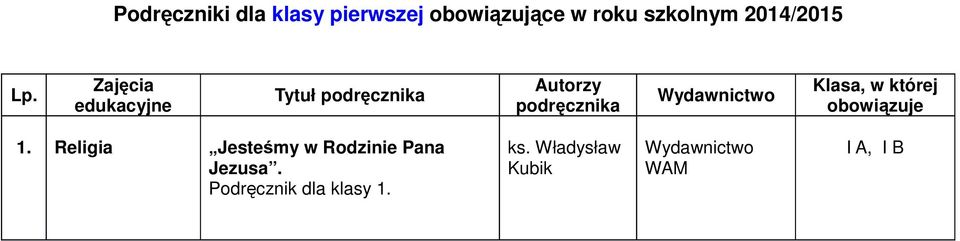 Podręczniki dla klasy pierwszej obowiązujące w roku szkolnym 2014/2015

| Lp. | Zajęcia edukacyjne | Tytuł podręcznika | Autorzy podręcznika | Wydawnictwo | Klasa, w której obowiązuje |
|---|---|---|---|---|---|
| 1. | Religia | „Jesteśmy w Rodzinie Pana Jezusa”. Podręcznik dla klasy 1. | ks. Władysław Kubik | Wydawnictwo WAM | I A, I B |